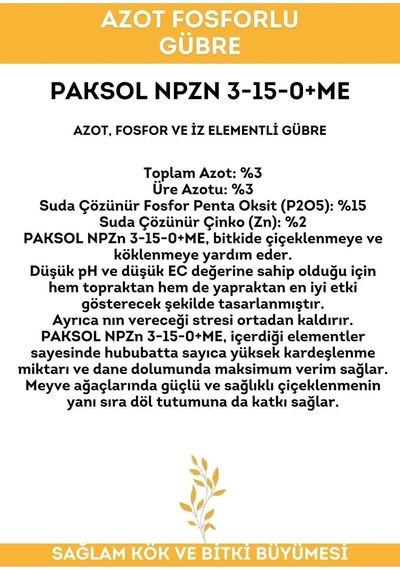 AZOT FOSFORLU GÜBRE

PAKSOL NPZN 3-15-0+ME

AZOT, FOSFOR VE İZ ELEMENTLİ GÜBRE

Toplam Azot: %3
Üre Azotu: %3
Suda Çözünür Fosfor Penta Oksit (P2O5): %15
Suda Çözünür Çinko (Zn): %2
PAKSOL NPZn 3-15-0+ME, bitkide çiçeklenmeye ve köklenmeye yardım eder.
Düşük pH ve düşük EC değerine sahip olduğu için hem topraktan hem de yapraktan en iyi etki gösterecek şekilde tasarlanmıştır.
Ayrıca nın vereceği stresi ortadan kaldırır.
PAKSOL NPZn 3-15-0+ME, içerdiği elementler sayesinde hububatta sayıca yüksek kardeşlenme miktarı ve dane dolumunda maksimum verim sağlar.
Meyve ağaçlarında güçlü ve sağlıklı çiçeklenmenin yanı sıra döl tutumuna da katkı sağlar.

SAĞLAM KÖK VE BİTKİ BÜYÜMESİ